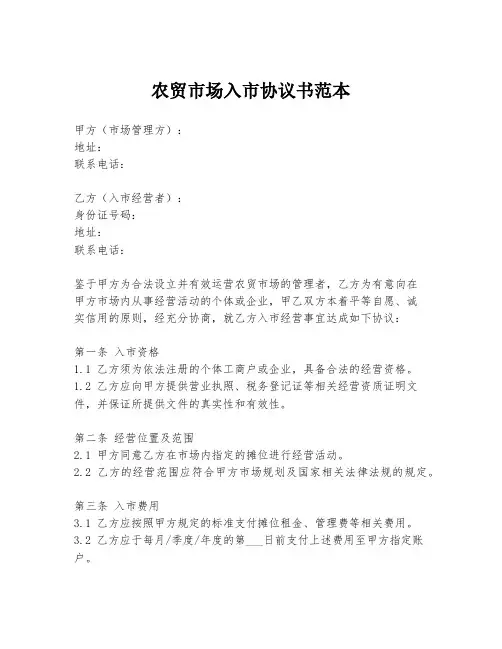 农贸市场入市协议书范本

甲方（市场管理方）：
地址：
联系电话：

乙方（入市经营者）：
身份证号码：
地址：
联系电话：

鉴于甲方为合法设立并有效运营农贸市场的管理者，乙方为有意向在甲方市场内从事经营活动的个体或企业，甲乙双方本着平等自愿、诚实信用的原则，经充分协商，就乙方入市经营事宜达成如下协议：

第一条 入市资格
1.1 乙方须为依法注册的个体工商户或企业，具备合法的经营资格。
1.2 乙方应向甲方提供营业执照、税务登记证等相关经营资质证明文件，并保证所提供文件的真实性和有效性。

第二条 经营位置及范围
2.1 甲方同意乙方在市场内指定的摊位进行经营活动。
2.2 乙方的经营范围应符合甲方市场规划及国家相关法律法规的规定。

第三条 入市费用
3.1 乙方应按照甲方规定的标准支付摊位租金、管理费等相关费用。
3.2 乙方应于每月/季度/年度的第___日前支付上述费用至甲方指定账户。